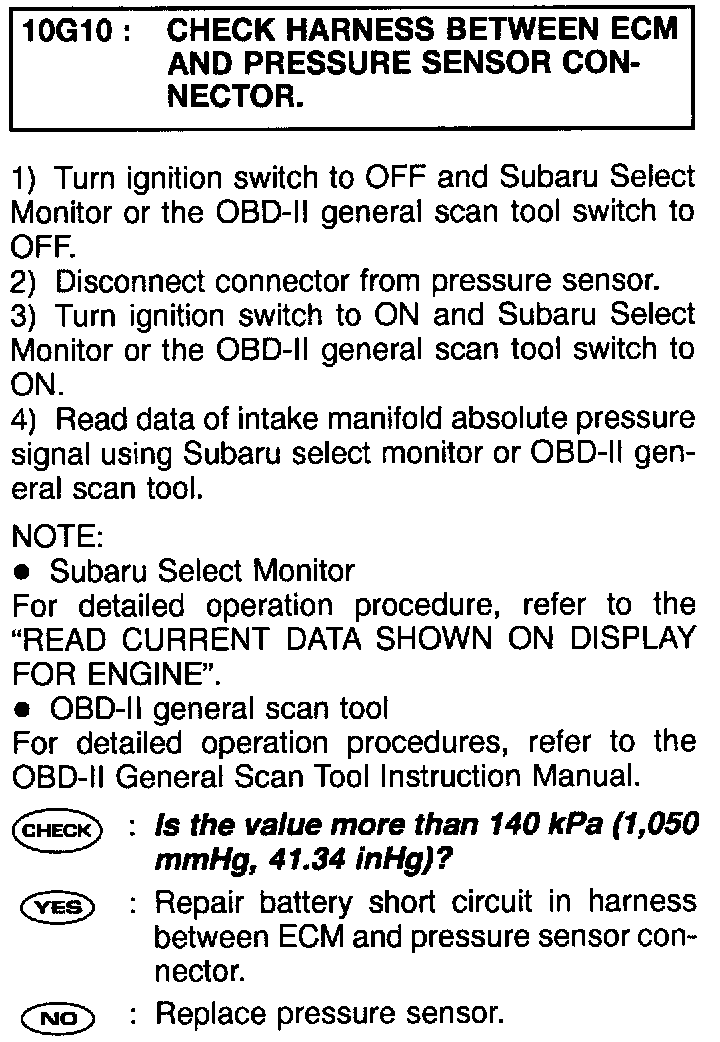 10G10 : CHECK HARNESS BETWEEN ECM AND PRESSURE SENSOR CONNECTOR.

1) Turn ignition switch to OFF and Subaru Select Monitor or the OBD-II general scan tool switch to OFF.
2) Disconnect connector from pressure sensor.
3) Turn ignition switch to ON and Subaru Select Monitor or the OBD-II general scan tool switch to ON.
4) Read data of intake manifold absolute pressure signal using Subaru select monitor or OBD-II general scan tool.

NOTE:
● Subaru Select Monitor
For detailed operation procedure, refer to the "READ CURRENT DATA SHOWN ON DISPLAY FOR ENGINE".
● OBD-II general scan tool
For detailed operation procedures, refer to the OBD-II General Scan Tool Instruction Manual.

CHECK : Is the value more than 140 kPa (1,050 mmHg, 41.34 inHg)?

YES : Repair battery short circuit in harness between ECM and pressure sensor connector.

NO : Replace pressure sensor.